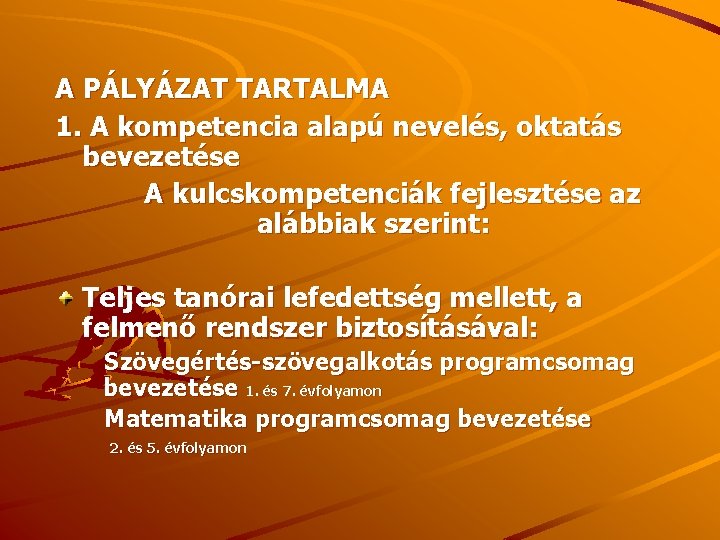 A PÁLYÁZAT TARTALMA

1. A kompetencia alapú nevelés, oktatás bevezetése

A kulcskompetenciák fejlesztése az alábbiak szerint:

Teljes tanórai lefedettség mellett, a felmenő rendszer biztosításával:

Szövegértés-szövegalkotás programcsomag bevezetése 1. és 7. évfolyamon

Matematika programcsomag bevezetése 2. és 5. évfolyamon